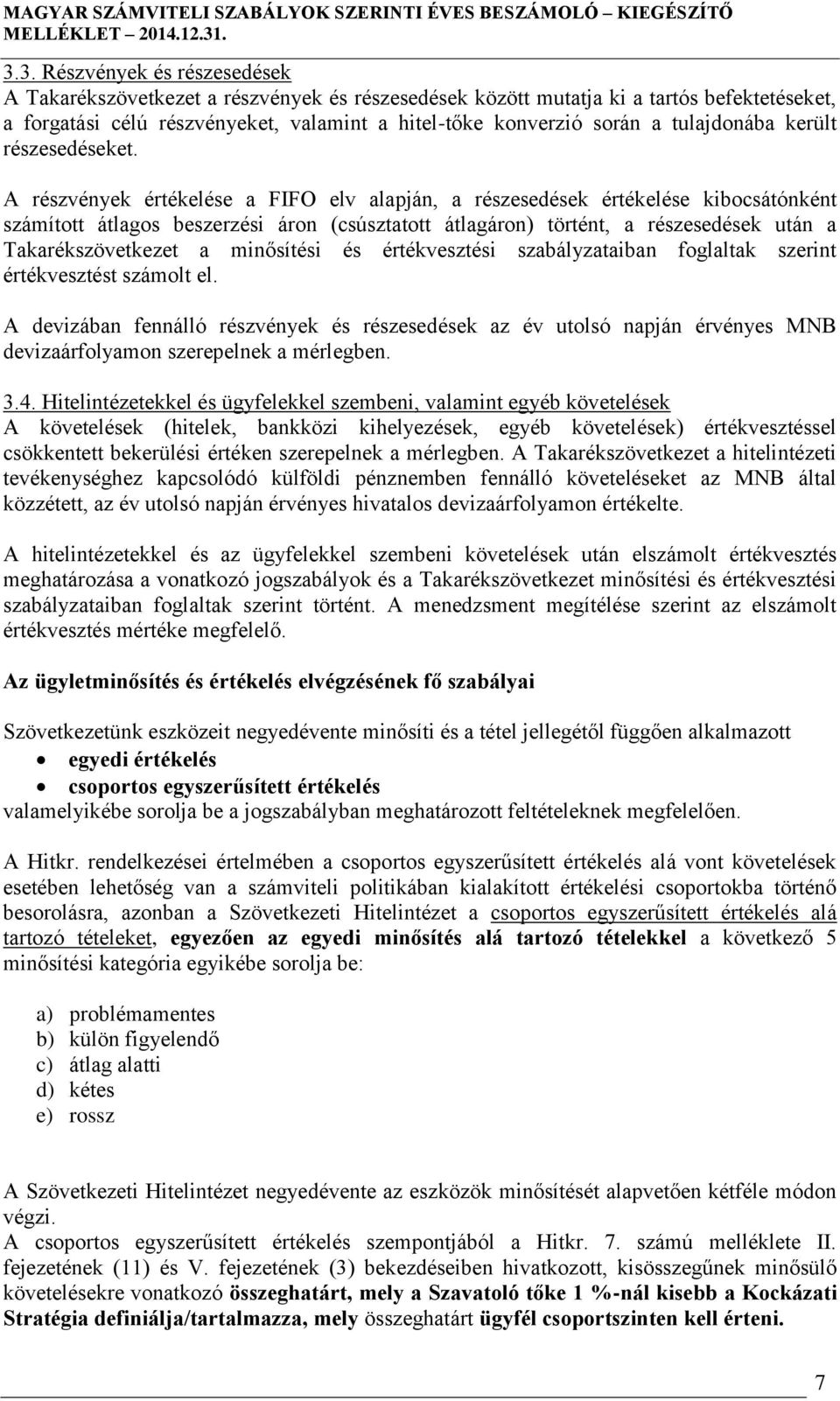 MAGYAR SZÁMVITELI SZABÁLYOK SZERINTI ÉVES BESZÁMOLÓ – KIEGÉSZÍTŐ MELLÉKLET – 2014.12.31.

3.3. Részvények és részesedések
A Takarékszövetkezet a részvények és részesedések között mutatja ki a tartós befektetéseket, a forgatási célú részvényeket, valamint a hitel-tőke konverzió során a tulajdonába került részesedéseket.

A részvények értékelése a FIFO elv alapján, a részesedések értékelése kibocsátónként számított átlagos beszerzési áron (csúsztatott átlagáron) történt, a részesedések után a Takarékszövetkezet a minősítési és értékvesztési szabályzataiban foglaltak szerint értékvesztést számolt el.

A devizában fennálló részvények és részesedések az év utolsó napján érvényes MNB devizaárfolyamon szerepelnek a mérlegben.

3.4. Hitelintézetekkel és ügyfelekkel szembeni, valamint egyéb követelések
A követelések (hitelek, bankközi kihelyezések, egyéb követelések) értékvesztéssel csökkentett bekerülési értéken szerepelnek a mérlegben. A Takarékszövetkezet a hitelintézeti tevékenységhez kapcsolódó külföldi pénznemben fennálló követeléseket az MNB által közzétett, az év utolsó napján érvényes hivatalos devizaárfolyamon értékelte.

A hitelintézetekkel és az ügyfelekkel szembeni követelések után elszámolt értékvesztés meghatározása a vonatkozó jogszabályok és a Takarékszövetkezet minősítési és értékvesztési szabályzataiban foglaltak szerint történt. A menedzsment megítélése szerint az elszámolt értékvesztés mértéke megfelelő.

Az ügyletminősítés és értékelés elvégzésének fő szabályai

Szövetkezetünk eszközeit negyedévente minősíti és a tétel jellegétől függően alkalmazott
• egyedi értékelés
• csoportos egyszerűsített értékelés
valamelyikébe sorolja be a jogszabályban meghatározott feltételeknek megfelelően.

A Hitkr. rendelkezései értelmében a csoportos egyszerűsített értékelés alá vont követelések esetében lehetőség van a számviteli politikában kialakított értékelési csoportokba történő besorolásra, azonban a Szövetkezeti Hitelintézet a csoportos egyszerűsített értékelés alá tartozó tételeket, egyezően az egyedi minősítés alá tartozó tételekkel a következő 5 minősítési kategória egyikébe sorolja be:

a) problémamentes
b) külön figyelendő
c) átlag alatti
d) kétes
e) rossz

A Szövetkezeti Hitelintézet negyedévente az eszközök minősítését alapvetően kétféle módon végzi.
A csoportos egyszerűsített értékelés szempontjából a Hitkr. 7. számú melléklete II. fejezetének (11) és V. fejezetének (3) bekezdéseiben hivatkozott, kisösszegűnek minősülő követelésekre vonatkozó összeghatárt, mely a Szavatoló tőke 1 %-nál kisebb a Kockázati Stratégia definiálja/tartalmazza, mely összeghatárt ügyfél csoportszinten kell érteni.

7